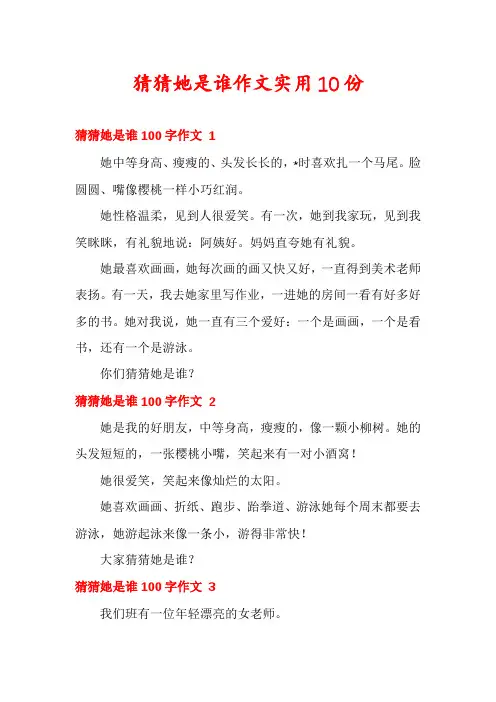 猜猜她是谁作文实用10份

猜猜她是谁100字作文 1

她中等身高、瘦瘦的、头发长长的，*时喜欢扎一个马尾。脸圆圆、嘴像樱桃一样小巧红润。

她性格温柔，见到人很爱笑。有一次，她到我家玩，见到我笑眯眯，有礼貌地说：阿姨好。妈妈直夸她有礼貌。

她最喜欢画画，她每次画的画又快又好，一直得到美术老师表扬。有一天，我去她家里写作业，一进她的房间一看有好多好多的书。她对我说，她一直有三个爱好：一个是画画，一个是看书，还有一个是游泳。

你们猜猜她是谁？

猜猜她是谁100字作文 2

她是我的好朋友，中等身高，瘦瘦的，像一颗小柳树。她的头发短短的，一张樱桃小嘴，笑起来有一对小酒窝！

她很爱笑，笑起来像灿烂的太阳。

她喜欢画画、折纸、跑步、跆拳道、游泳她每个周末都要去游泳，她游起泳来像一条小，游得非常快！

大家猜猜她是谁？

猜猜她是谁100字作文 3

我们班有一位年轻漂亮的女老师。